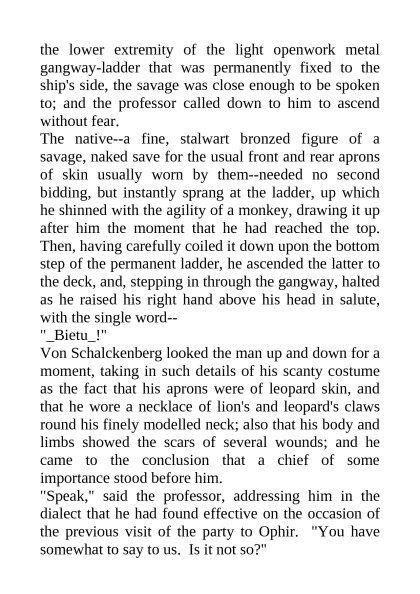 the lower extremity of the light openwork metal gangway-ladder that was permanently fixed to the ship's side, the savage was close enough to be spoken to; and the professor called down to him to ascend without fear.

The native--a fine, stalwart bronzed figure of a savage, naked save for the usual front and rear aprons of skin usually worn by them--needed no second bidding, but instantly sprang at the ladder, up which he shinned with the agility of a monkey, drawing it up after him the moment that he had reached the top. Then, having carefully coiled it down upon the bottom step of the permanent ladder, he ascended the latter to the deck, and, stepping in through the gangway, halted as he raised his right hand above his head in salute, with the single word--

"_Bietu_!"

Von Schalckenberg looked the man up and down for a moment, taking in such details of his scanty costume as the fact that his aprons were of leopard skin, and that he wore a necklace of lion's and leopard's claws round his finely modelled neck; also that his body and limbs showed the scars of several wounds; and he came to the conclusion that a chief of some importance stood before him.

"Speak," said the professor, addressing him in the dialect that he had found effective on the occasion of the previous visit of the party to Ophir. "You have somewhat to say to us. Is it not so?"